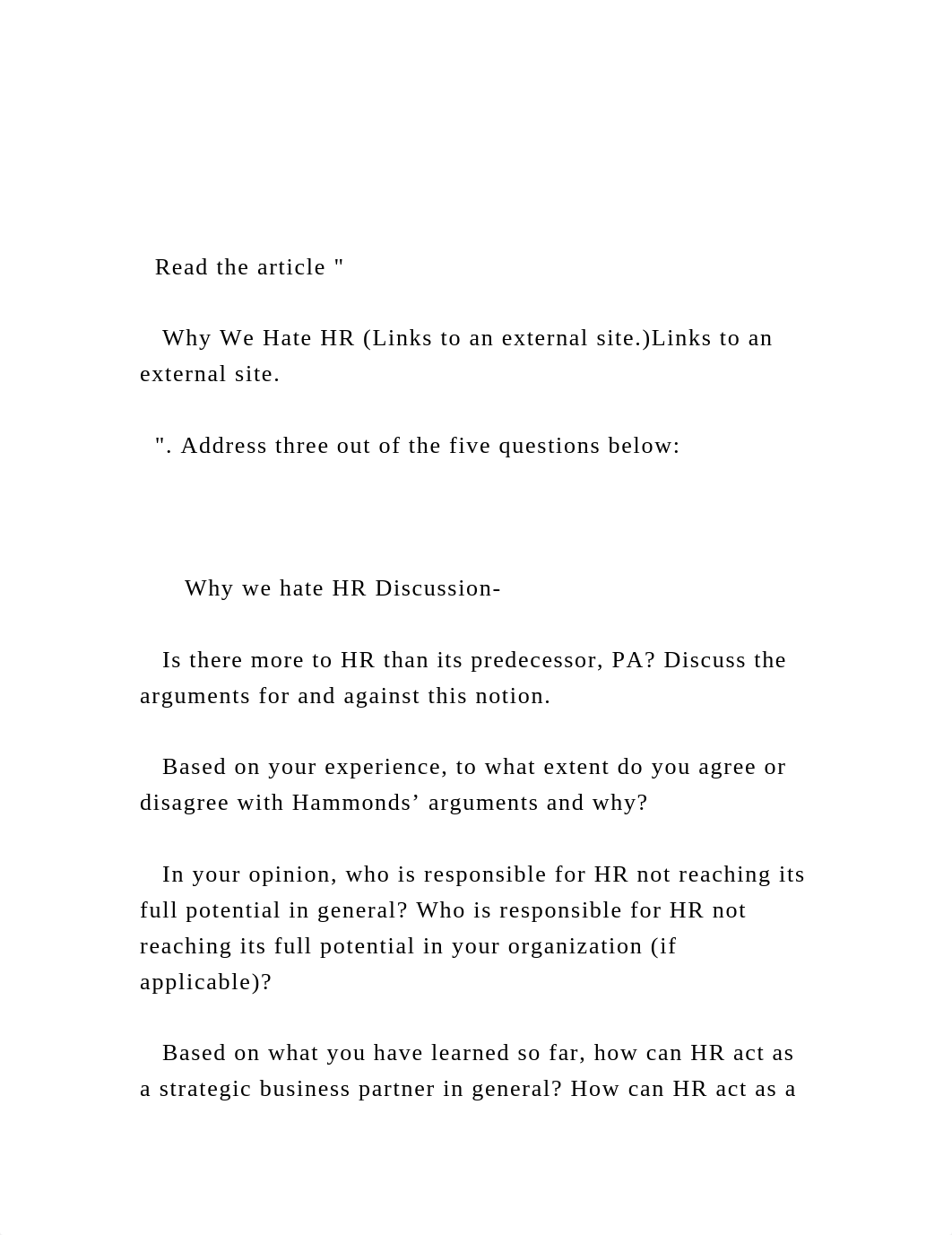 Read the article "

Why We Hate HR (Links to an external site.)Links to an external site.

". Address three out of the five questions below:

Why we hate HR Discussion-

Is there more to HR than its predecessor, PA? Discuss the arguments for and against this notion.

Based on your experience, to what extent do you agree or disagree with Hammonds’ arguments and why?

In your opinion, who is responsible for HR not reaching its full potential in general? Who is responsible for HR not reaching its full potential in your organization (if applicable)?

Based on what you have learned so far, how can HR act as a strategic business partner in general? How can HR act as a